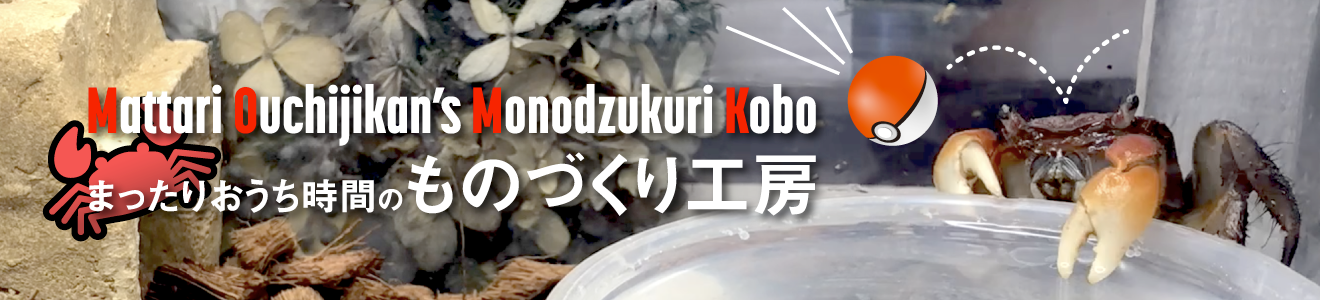 Mattari Ouchijikan's Monodzukuri Kobo
まったりおうち時間のものづくり工房